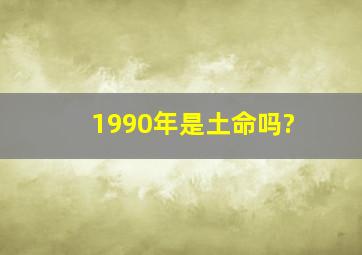 1990年是土命吗?